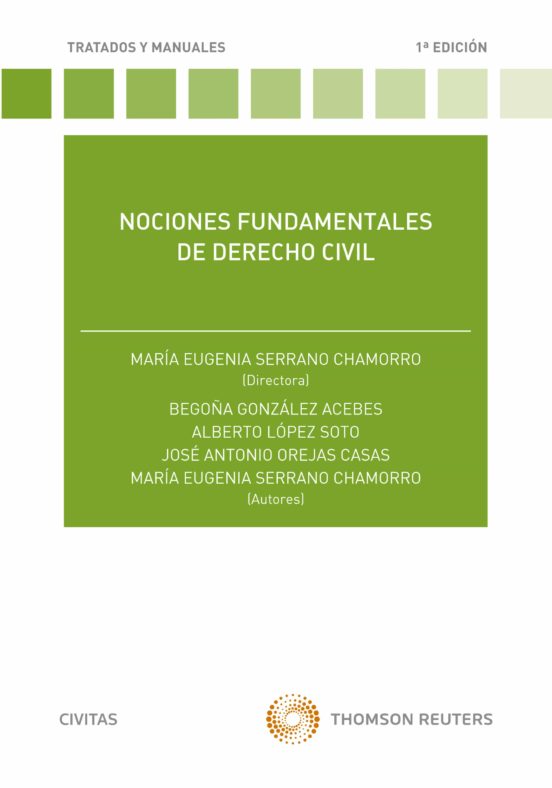 TRATADOS Y MANUALES

1ª EDICIÓN

NOCIONES FUNDAMENTALES DE DERECHO CIVIL

MARÍA EUGENIA SERRANO CHAMORRO
(Directora)

BEGOÑA GONZÁLEZ ACEBES
ALBERTO LÓPEZ SOTO
JOSÉ ANTONIO OREJAS CASAS
MARÍA EUGENIA SERRANO CHAMORRO
(Autores)

CIVITAS

THOMSON REUTERS